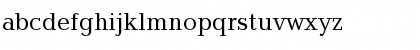 abcdefghijklmnopqrstuvwxyz